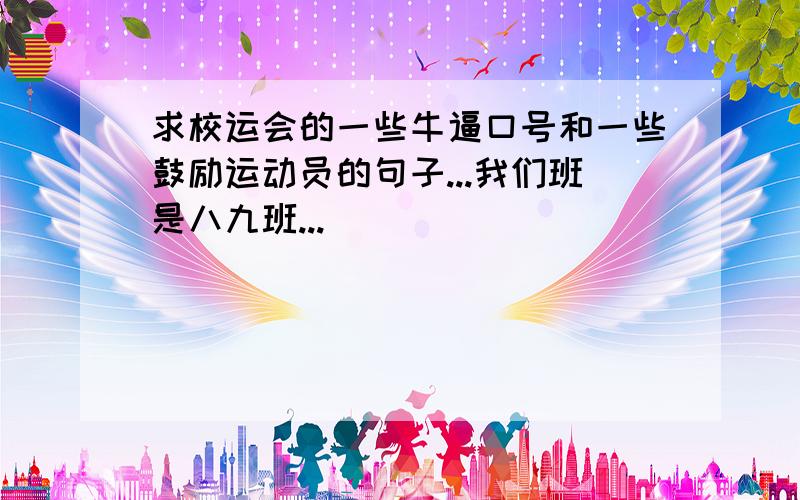 求校运会的一些牛逼口号和一些鼓励运动员的句子...我们班是八九班...